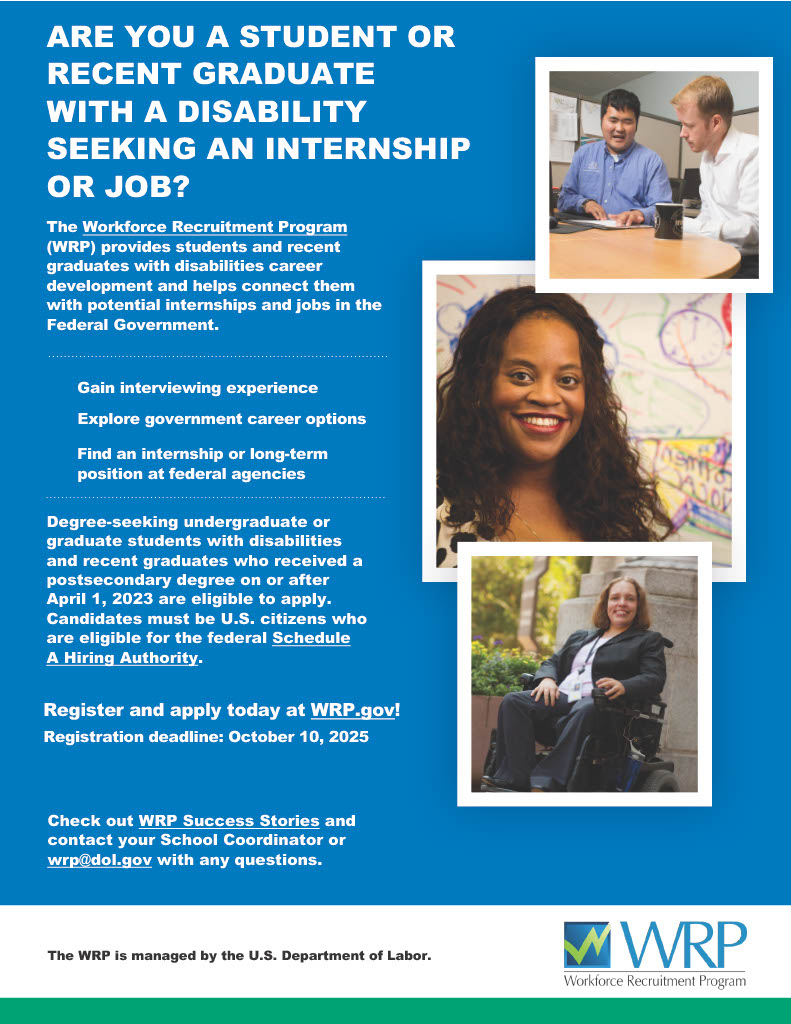 ARE YOU A STUDENT OR RECENT GRADUATE WITH A DISABILITY SEEKING AN INTERNSHIP OR JOB?

The Workforce Recruitment Program (WRP) provides students and recent graduates with disabilities career development and helps connect them with potential internships and jobs in the Federal Government.

Gain interviewing experience

Explore government career options

Find an internship or long-term position at federal agencies

Degree-seeking undergraduate or graduate students with disabilities and recent graduates who received a postsecondary degree on or after April 1, 2023 are eligible to apply. Candidates must be U.S. citizens who are eligible for the federal Schedule A Hiring Authority.

Register and apply today at WRP.gov!

Registration deadline: October 10, 2025

Check out WRP Success Stories and contact your School Coordinator or wrp@dol.gov with any questions.

The WRP is managed by the U.S. Department of Labor.

WRP
Workforce Recruitment Program